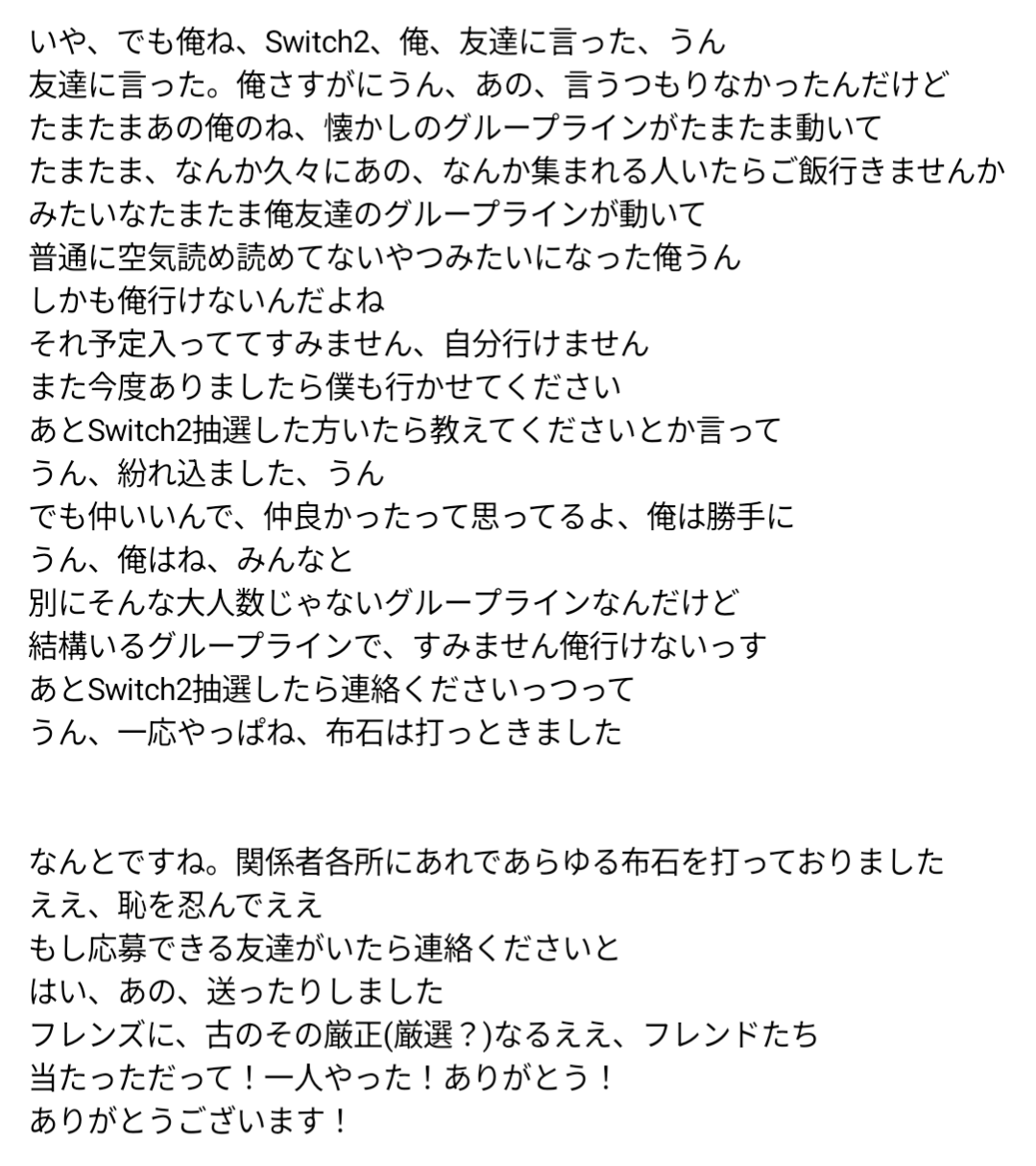 いや、でも俺ね、Switch2、俺、友達に言った、うん
友達に言った。俺さすがにうん、あの、言うつもりなかったんだけど
たまたまあの俺のね、懐かしのグループラインがたまたま動いて
たまたま、なんか久々にあの、なんか集まれる人いたらご飯行きませんか
みたいなたまたま俺友達のグループラインが動いて
普通に空気読め読めてないやつみたいになった俺うん
しかも俺行けないんだよね
それ予定入っててすみません、自分行けません
また今度ありましたら僕も行かせてください
あとSwitch2抽選した方いたら教えてくださいとか言って
うん、紛れ込ました、うん
でも仲いいんで、仲良かったって思ってるよ、俺は勝手に
うん、俺はね、みんなと
別にそんな大人数じゃないグループラインなんだけど
結構いるグループラインで、すみません俺行けないっす
あとSwitch2抽選したら連絡くださいっつって
うん、一応やっぱね、布石は打っときました

なんとですね。関係者各所にあれであらゆる布石を打っておりました
ええ、恥を忍んでええ
もし応募できる友達がいたら連絡くださいと
はい、あの、送ったりしました
フレンズに、古のその厳正(厳選？)なるええ、フレンドたち
当たっただって！一人やった！ありがとう！
ありがとうございます！